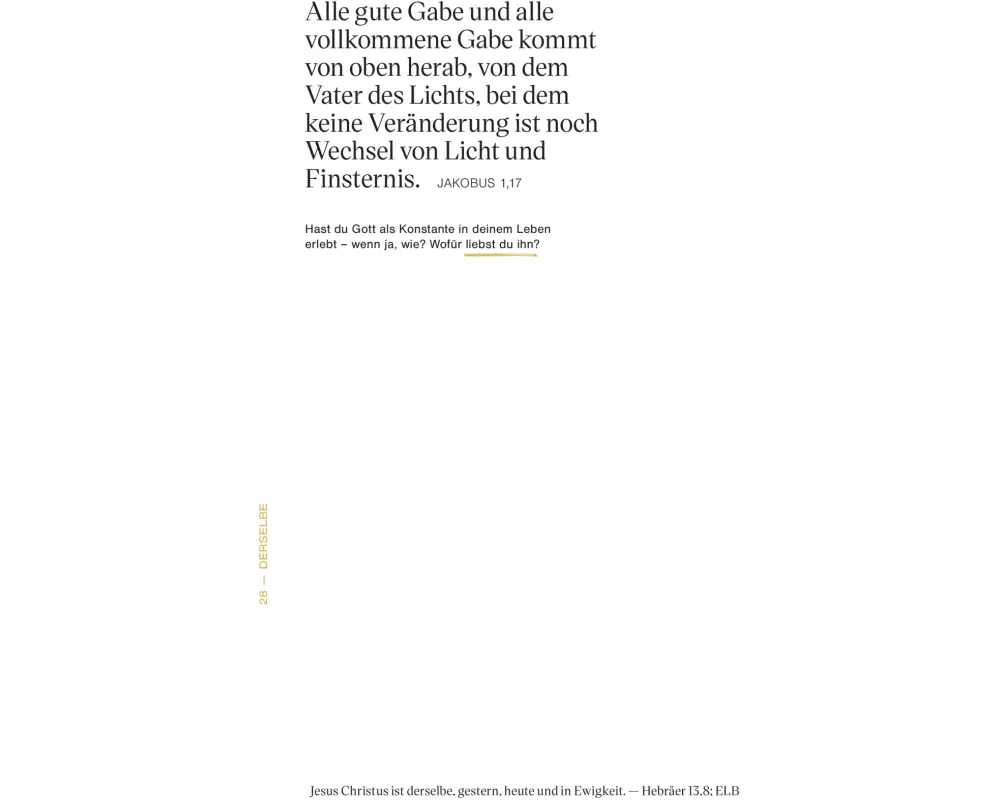 Alle gute Gabe und alle vollkommene Gabe kommt von oben herab, von dem Vater des Lichts, bei dem keine Veränderung ist noch Wechsel von Licht und Finsternis. JAKOBUS 1,17

Hast du Gott als Konstante in deinem Leben erlebt – wenn ja, wie? Wofür liebst du ihn?

28 — DERSELBE

Jesus Christus ist derselbe, gestern, heute und in Ewigkeit. — Hebräer 13,8; ELB